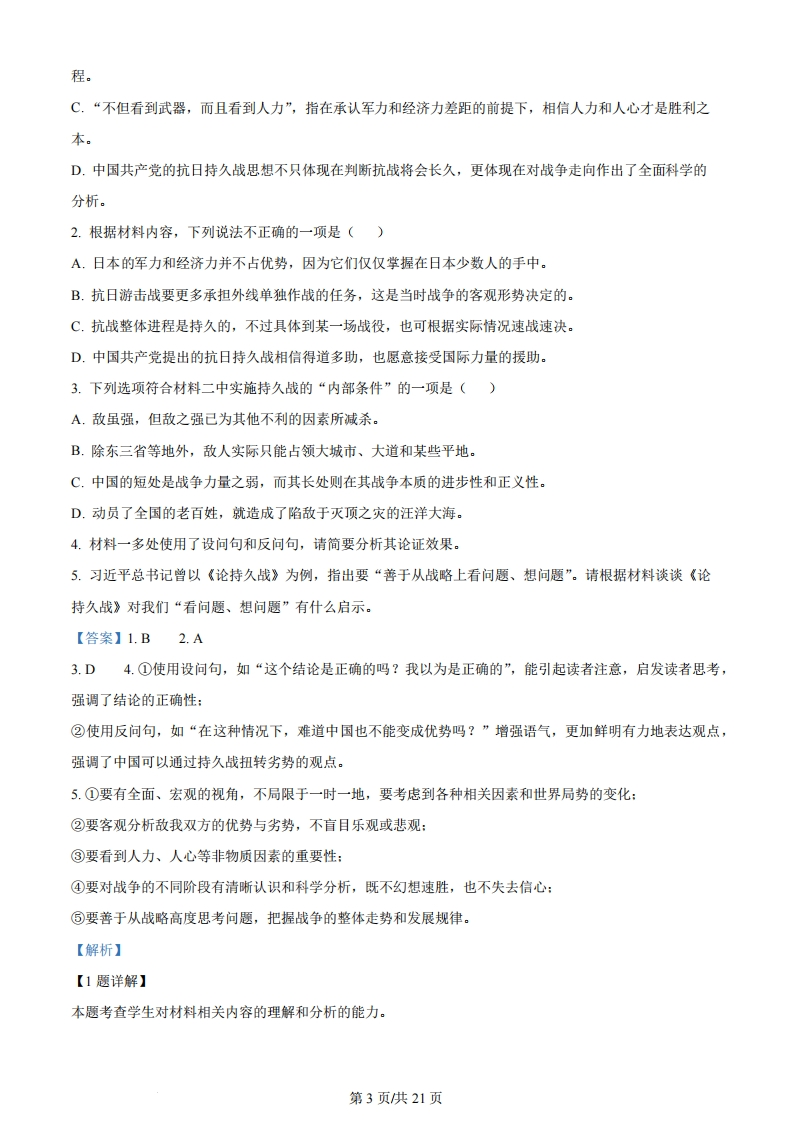 程。

C.“不但看到武器，而且看到人力”，指在承认军力和经济力差距的前提下，相信人力和人心才是胜利之本。

D.中国共产党的抗日持久战思想不只体现在判断抗战将会长久，更体现在对战争走向作出了全面科学的分析。

2.根据材料内容，下列说法不正确的一项是（　）

A.日本的军力和经济力并不占优势，因为它们仅仅掌握在日本少数人的手中。

B.抗日游击战要更多承担外线单独作战的任务，这是当时战争的客观形势决定的。

C.抗战整体进程是持久的，不过具体到某一场战役，也可根据实际情况速战速决。

D.中国共产党提出的抗日持久战相信得道多助，也愿意接受国际力量的援助。

3.下列选项符合材料二中实施持久战的“内部条件”的一项是（　）

A.敌虽强，但敌之强已为其他不利的因素所减杀。

B.除东三省等地外，敌人实际只能占领大城市、大道和某些平地。

C.中国的短处是战争力量之弱，而其长处则在其战争本质的进步性和正义性。

D.动员了全国的老百姓，就造成了陷敌于灭顶之灾的汪洋大海。

4.材料一多处使用了设问句和反问句，请简要分析其论证效果。

5.习近平总书记曾以《论持久战》为例，指出要“善于从战略上看问题、想问题”。请根据材料谈谈《论持久战》对我们“看问题、想问题”有什么启示。

【答案】1.B　2.A

3.D　4.①使用设问句，如“这个结论是正确的吗？我以为是正确的”，能引起读者注意，启发读者思考，强调了结论的正确性；

②使用反问句，如“在这种情况下，难道中国也不能变成优势吗？”增强语气，更加鲜明有力地表达观点，强调了中国可以通过持久战扭转劣势的观点。

5.①要有全面、宏观的视角，不局限于一时一地，要考虑到各种相关因素和世界局势的变化；

②要客观分析敌我双方的优势与劣势，不盲目乐观或悲观；

③要看到人力、人心等非物质因素的重要性；

④要对战争的不同阶段有清晰认识和科学分析，既不幻想速胜，也不失去信心；

⑤要善于从战略高度思考问题，把握战争的整体走势和发展规律。

【解析】

【1题详解】

本题考查学生对材料相关内容的理解和分析的能力。

第3页/共21页